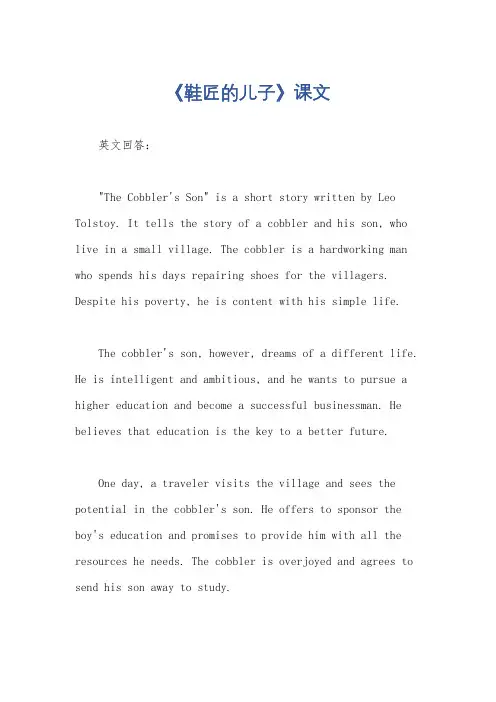 《鞋匠的儿子》课文

英文回答:

"The Cobbler's Son" is a short story written by Leo Tolstoy. It tells the story of a cobbler and his son, who live in a small village. The cobbler is a hardworking man who spends his days repairing shoes for the villagers. Despite his poverty, he is content with his simple life.

The cobbler's son, however, dreams of a different life. He is intelligent and ambitious, and he wants to pursue a higher education and become a successful businessman. He believes that education is the key to a better future.

One day, a traveler visits the village and sees the potential in the cobbler's son. He offers to sponsor the boy's education and promises to provide him with all the resources he needs. The cobbler is overjoyed and agrees to send his son away to study.